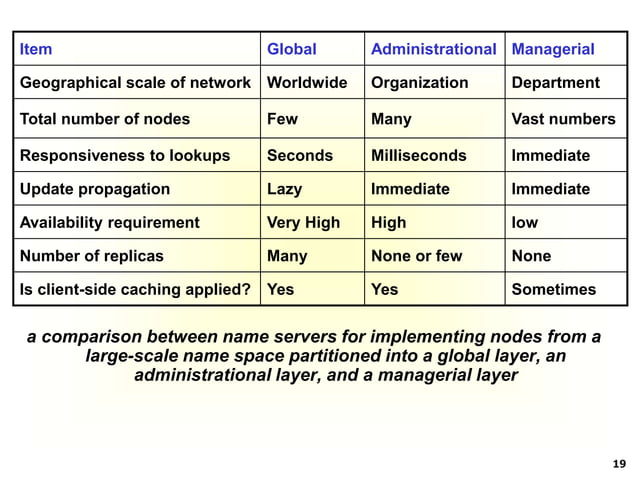 | Item | Global | Administrational | Managerial |
|---|---|---|---|
| Geographical scale of network | Worldwide | Organization | Department |
| Total number of nodes | Few | Many | Vast numbers |
| Responsiveness to lookups | Seconds | Milliseconds | Immediate |
| Update propagation | Lazy | Immediate | Immediate |
| Availability requirement | Very High | High | low |
| Number of replicas | Many | None or few | None |
| Is client-side caching applied? | Yes | Yes | Sometimes |

a comparison between name servers for implementing nodes from a large-scale name space partitioned into a global layer, an administrational layer, and a managerial layer

19